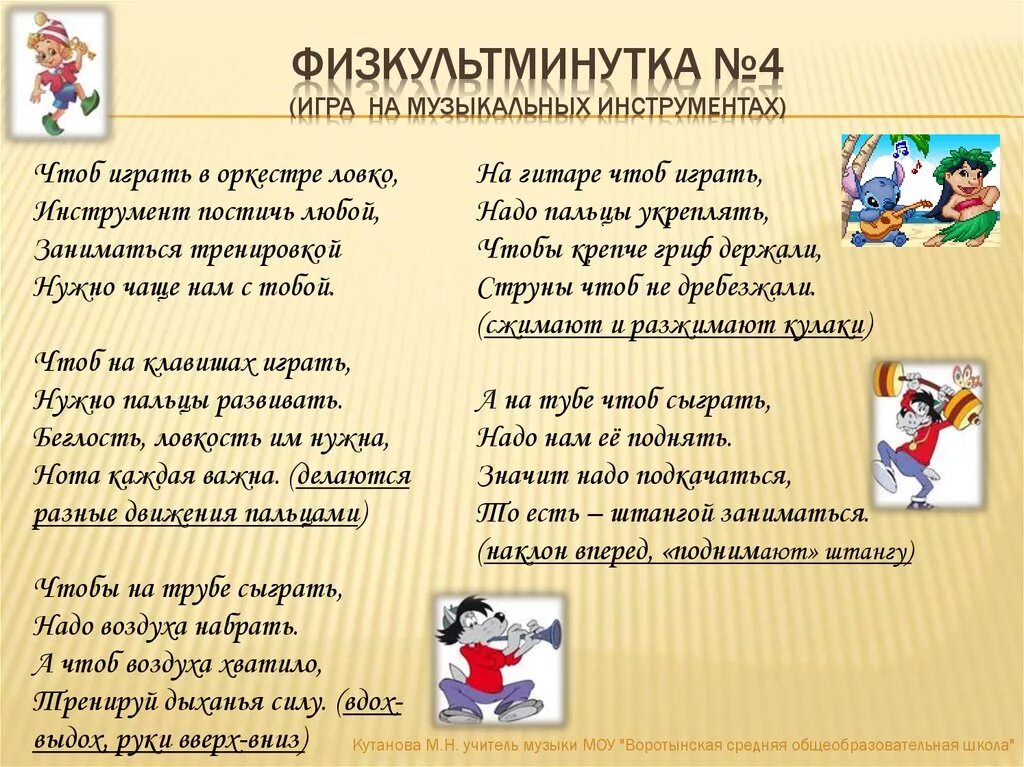 ФИЗКУЛЬТМИНУТКА №4
(ИГРА НА МУЗЫКАЛЬНЫХ ИНСТРУМЕНТАХ)

Чтоб играть в оркестре ловко,
Инструмент постичь любой,
Заниматься тренировкой
Нужно чаще нам с тобой.

Чтоб на клавишах играть,
Нужно пальцы развивать.
Беглость, ловкость им нужна,
Нота каждая важна. (делаются разные движения пальцами)

Чтобы на трубе сыграть,
Надо воздуха набрать.
А чтоб воздуха хватило,
Тренируй дыханья силу. (вдох-выдох, руки вверх-вниз)

На гитаре чтоб играть,
Надо пальцы укреплять,
Чтобы крепче гриф держали,
Струны чтоб не дребезжали.
(сжимают и разжимают кулаки)

А на тубе чтоб сыграть,
Надо нам её поднять.
Значит надо подкачаться,
То есть – штангой заниматься.
(наклон вперед, «поднимают» штангу)

Кутанова М.Н. учитель музыки МОУ "Воротынская средняя общеобразовательная школа"